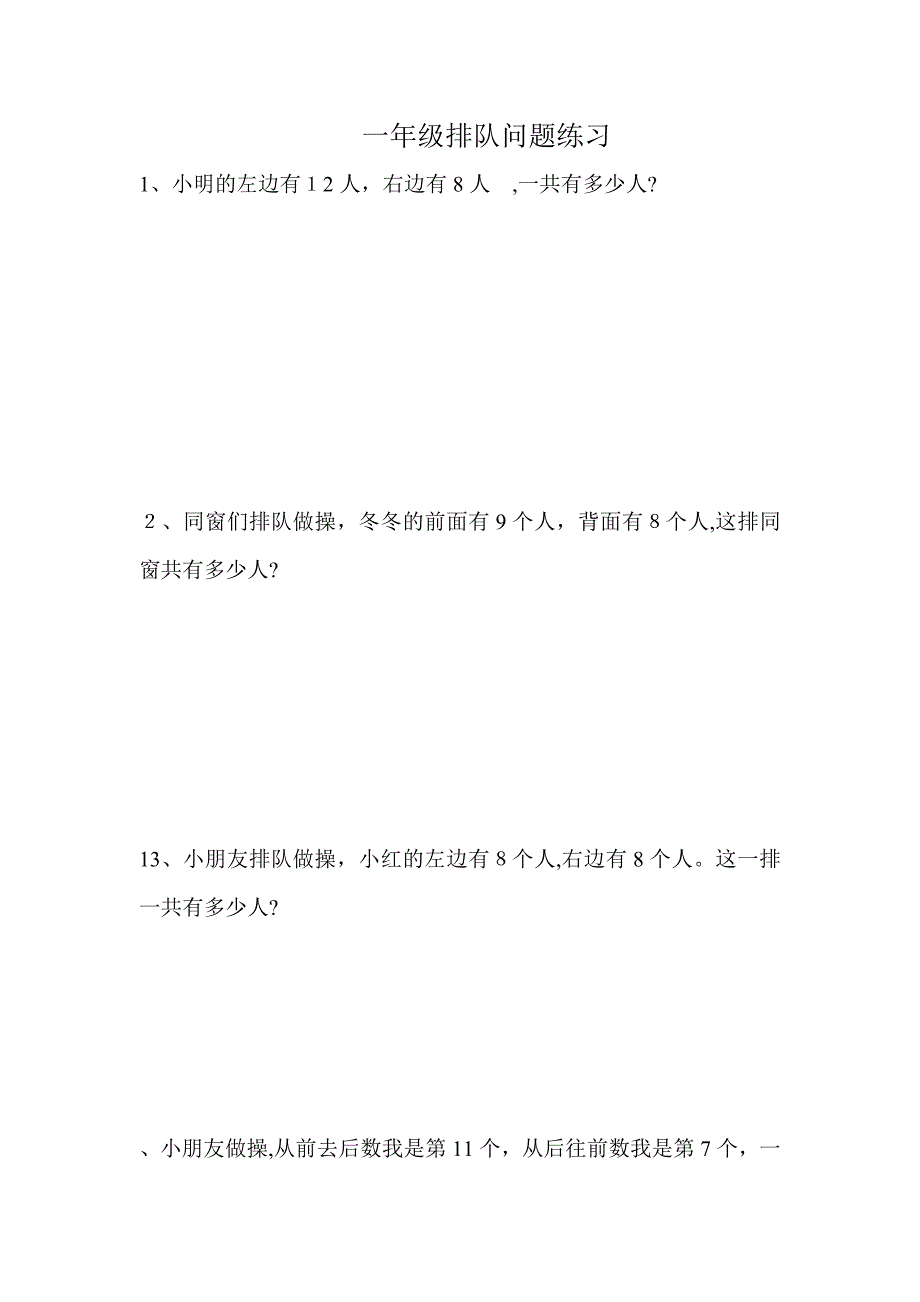 一年级排队问题练习

1、小明的左边有12人，右边有8人 ,一共有多少人?

2、同窗们排队做操，冬冬的前面有9个人，背面有8个人,这排同窗共有多少人?

13、小朋友排队做操，小红的左边有8个人,右边有8个人。这一排一共有多少人?

、小朋友做操,从前去后数我是第11个，从后往前数我是第7个，一